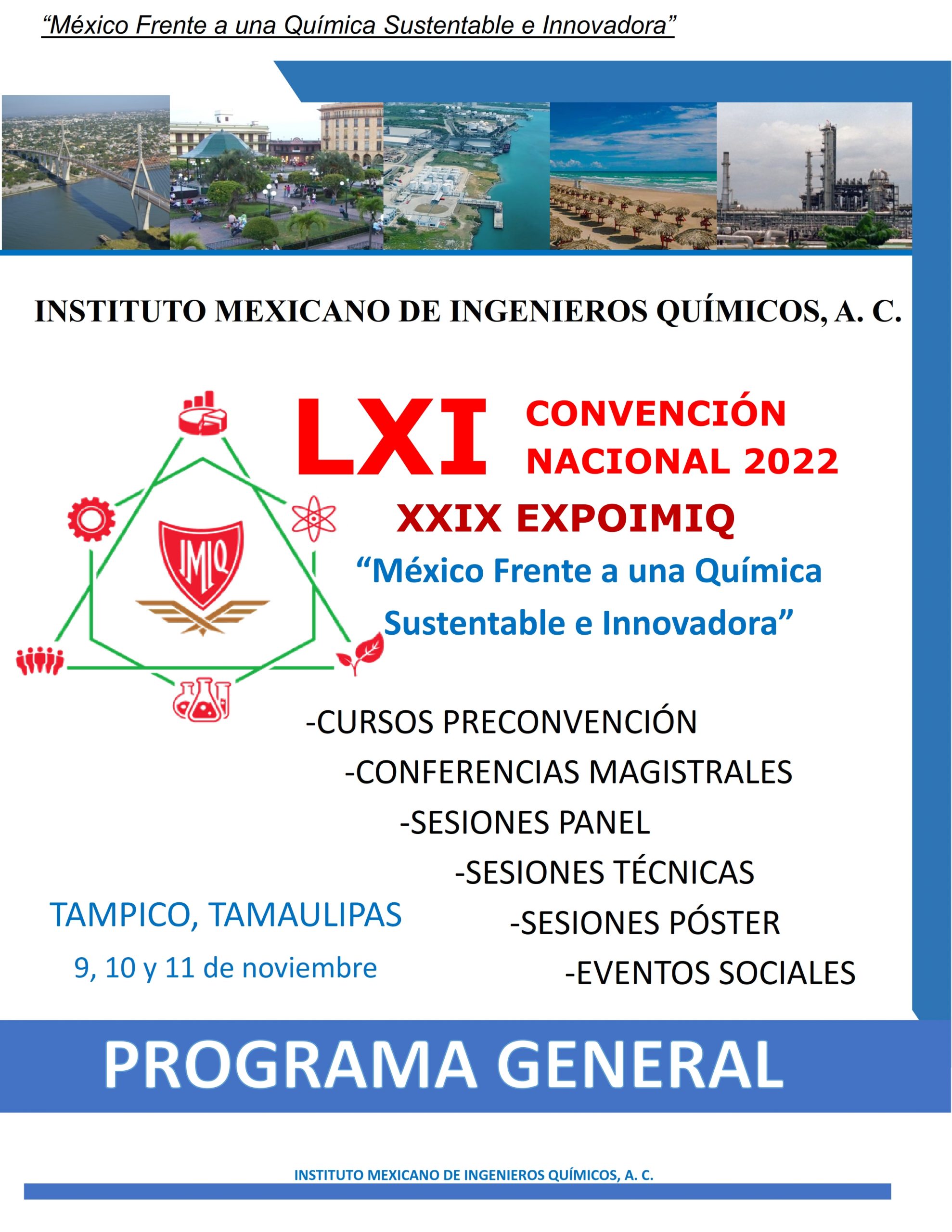 “México Frente a una Química Sustentable e Innovadora”

INSTITUTO MEXICANO DE INGENIEROS QUÍMICOS, A. C.

IMIQ

LXI CONVENCIÓN NACIONAL 2022

XXIX EXPOIMIQ

“México Frente a una Química Sustentable e Innovadora”

-CURSOS PRECONVENCIÓN
-CONFERENCIAS MAGISTRALES
-SESIONES PANEL
-SESIONES TÉCNICAS
-SESIONES PÓSTER
-EVENTOS SOCIALES

TAMPICO, TAMAULIPAS
9, 10 y 11 de noviembre

PROGRAMA GENERAL

INSTITUTO MEXICANO DE INGENIEROS QUÍMICOS, A. C.